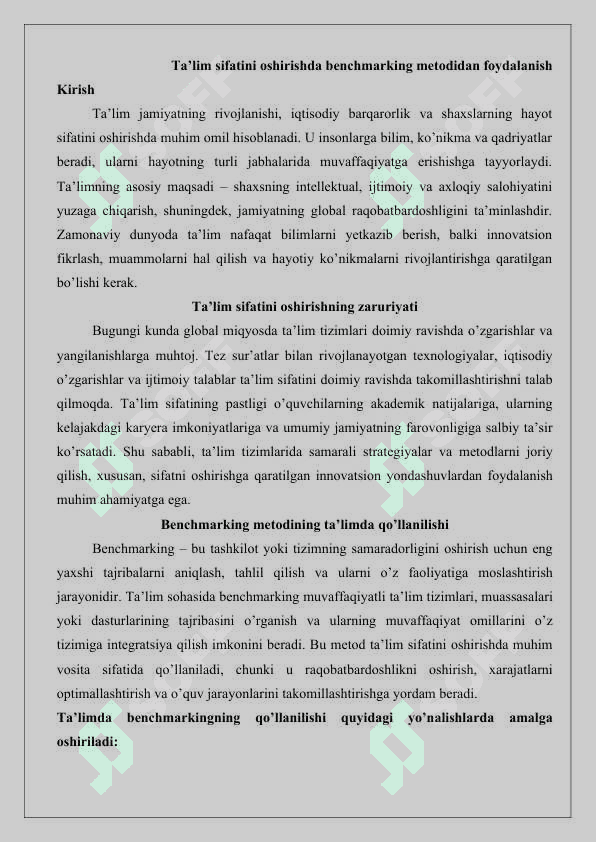 Ta'lim sifatini oshirishda benchmarking metodidan foydalanish

Kirish

Ta'lim jamiyatning rivojlanishi, iqtisodiy barqarorlik va shaxslarning hayot sifatini oshirishda muhim omil hisoblanadi. U insonlarga bilim, ko'nikma va qadriyatlar beradi, ularni hayotning turli jabhalarida muvaffaqiyatga erishishga tayyorlaydi. Ta'limning asosiy maqsadi – shaxsning intellektual, ijtimoiy va axloqiy salohiyatini yuzaga chiqarish, shuningdek, jamiyatning global raqobatbardoshligini ta'minlashdir. Zamonaviy dunyoda ta'lim nafaqat bilimlarni yetkazib berish, balki innovatsion fikrlash, muammolarni hal qilish va hayotiy ko'nikmalarni rivojlantirishga qaratilgan bo'lishi kerak.

Ta'lim sifatini oshirishning zaruriyati

Bugungi kunda global miqyosda ta'lim tizimlari doimiy ravishda o'zgarishlar va yangilanishlarga muhtoj. Tez sur'atlar bilan rivojlanayotgan texnologiyalar, iqtisodiy o'zgarishlar va ijtimoiy talablar ta'lim sifatini doimiy ravishda takomillashtirishni talab qilmoqda. Ta'lim sifatining pastligi o'quvchilarning akademik natijalariga, ularning kelajakdagi karyera imkoniyatlariga va umumiy jamiyatning farovonligiga salbiy ta'sir ko'rsatadi. Shu sababli, ta'lim tizimlarida samarali strategiyalar va metodlarni joriy qilish, xususan, sifatni oshirishga qaratilgan innovatsion yondashuvlardan foydalanish muhim ahamiyatga ega.

Benchmarking metodining ta'limda qo'llanilishi

Benchmarking – bu tashkilot yoki tizimning samaradorligini oshirish uchun eng yaxshi tajribalarni aniqlash, tahlil qilish va ularni o'z faoliyatiga moslashtirish jarayonidir. Ta'lim sohasida benchmarking muvaffaqiyatli ta'lim tizimlari, muassasalari yoki dasturlarining tajribasini o'rganish va ularning muvaffaqiyat omillarini o'z tizimiga integratsiya qilish imkonini beradi. Bu metod ta'lim sifatini oshirishda muhim vosita sifatida qo'llaniladi, chunki u raqobatbardoshlikni oshirish, xarajatlarni optimallashtirish va o'quv jarayonlarini takomillashtirishga yordam beradi.

Ta'limda benchmarkingning qo'llanilishi quyidagi yo'nalishlarda amalga oshiriladi: